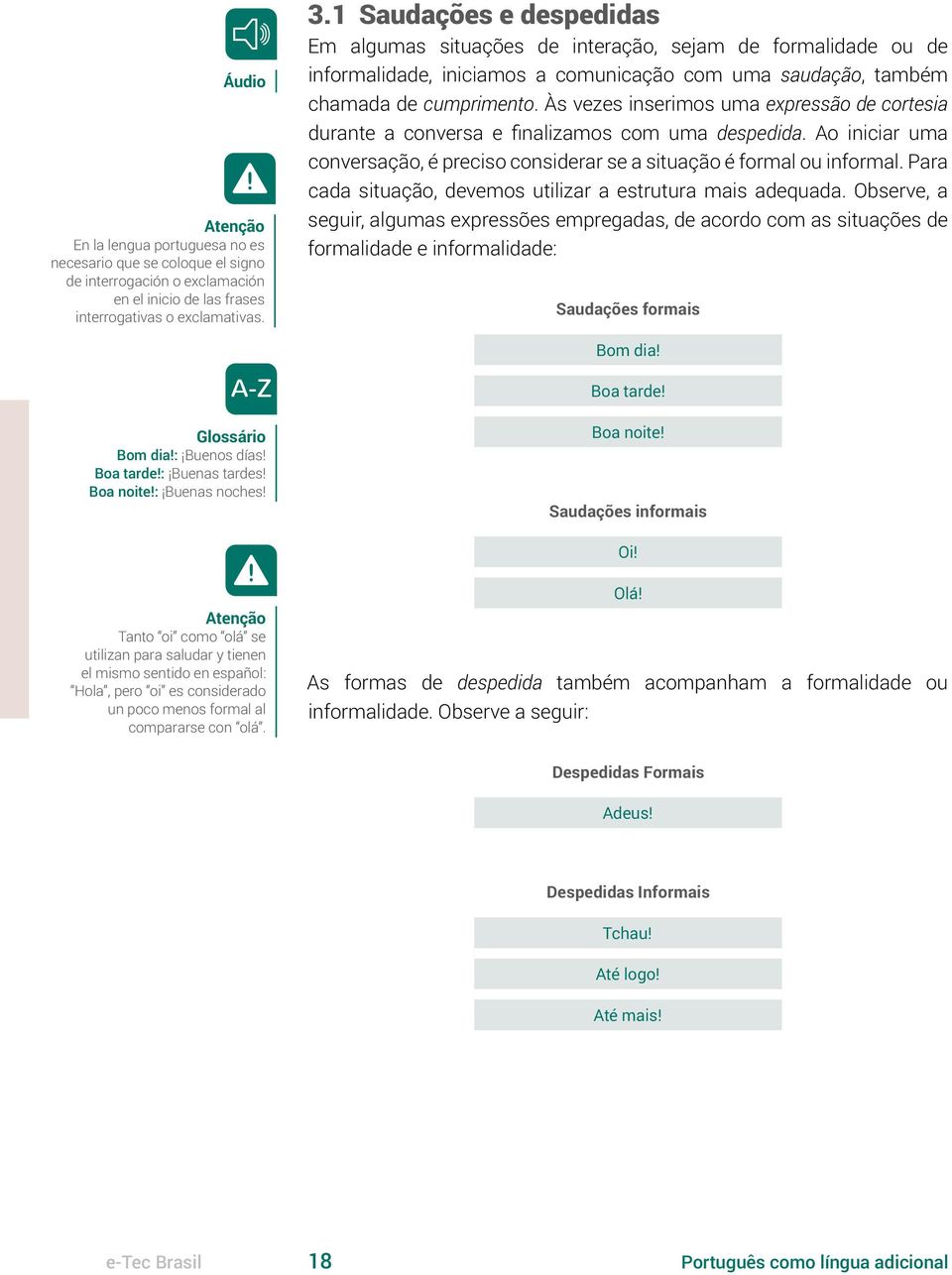 Áudio

Atenção
En la lengua portuguesa no es necesario que se coloque el signo de interrogación o exclamación en el inicio de las frases interrogativas o exclamativas.

A-Z

Glossário
Bom dia!: ¡Buenos días!
Boa tarde!: ¡Buenas tardes!
Boa noite!: ¡Buenas noches!

Atenção
Tanto "oi" como "olá" se utilizan para saludar y tienen el mismo sentido en español: "Hola", pero "oi" es considerado un poco menos formal al compararse con "olá".

3.1 Saudações e despedidas

Em algumas situações de interação, sejam de formalidade ou de informalidade, iniciamos a comunicação com uma saudação, também chamada de cumprimento. Às vezes inserimos uma expressão de cortesia durante a conversa e finalizamos com uma despedida. Ao iniciar uma conversação, é preciso considerar se a situação é formal ou informal. Para cada situação, devemos utilizar a estrutura mais adequada. Observe, a seguir, algumas expressões empregadas, de acordo com as situações de formalidade e informalidade:

Saudações formais

Bom dia!

Boa tarde!

Boa noite!

Saudações informais

Oi!

Olá!

As formas de despedida também acompanham a formalidade ou informalidade. Observe a seguir:

Despedidas Formais

Adeus!

Despedidas Informais

Tchau!

Até logo!

Até mais!

e-Tec Brasil 18 Português como língua adicional